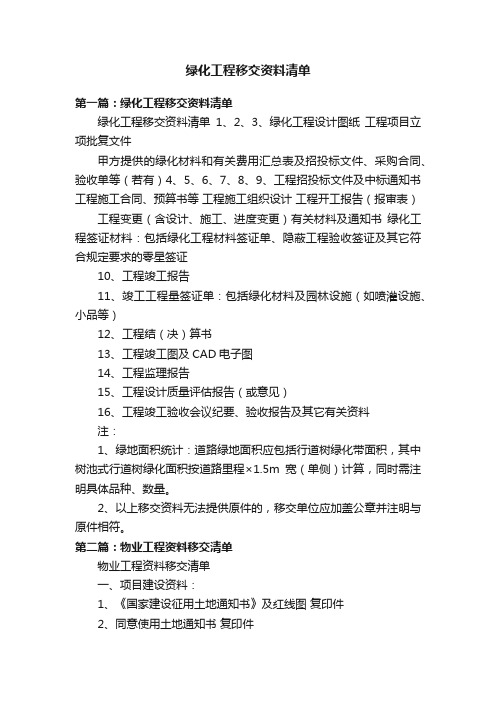 绿化工程移交资料清单

第一篇：绿化工程移交资料清单

绿化工程移交资料清单 1、2、3、绿化工程设计图纸 工程项目立项批复文件

甲方提供的绿化材料和有关费用汇总表及招投标文件、采购合同、验收单等（若有）4、5、6、7、8、9、工程招投标文件及中标通知书 工程施工合同、预算书等 工程施工组织设计 工程开工报告（报审表）

工程变更（含设计、施工、进度变更）有关材料及通知书 绿化工程签证材料：包括绿化工程材料签证单、隐蔽工程验收签证及其它符合规定要求的零星签证

10、工程竣工报告

11、竣工工程量签证单：包括绿化材料及园林设施（如喷灌设施、小品等）

12、工程结（决）算书

13、工程竣工图及 CAD 电子图

14、工程监理报告

15、工程设计质量评估报告（或意见）

16、工程竣工验收会议纪要、验收报告及其它有关资料

注：

1、绿地面积统计：道路绿地面积应包括行道树绿化带面积，其中树池式行道树绿化面积按道路里程×1.5m 宽（单侧）计算，同时需注明具体品种、数量。

2、以上移交资料无法提供原件的，移交单位应加盖公章并注明与原件相符。

第二篇：物业工程资料移交清单

物业工程资料移交清单

一、项目建设资料：

1、《国家建设征用土地通知书》及红线图 复印件

2、同意使用土地通知书 复印件